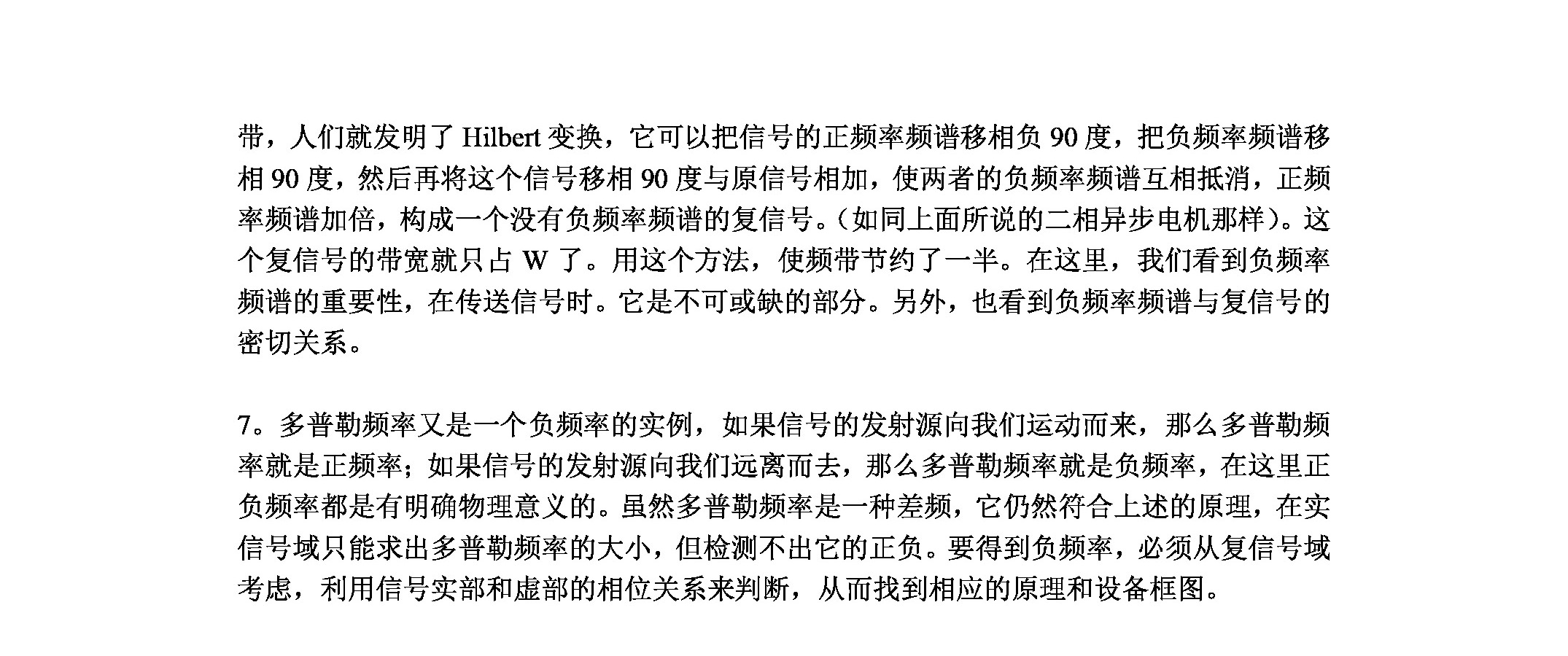 带，人们就发明了 Hilbert 变换，它可以把信号的正频率频谱移相负 90 度，把负频率频谱移相 90 度，然后再将这个信号移相 90 度与原信号相加，使两者的负频率频谱互相抵消，正频率频谱加倍，构成一个没有负频率频谱的复信号。（如同上面所说的二相异步电机那样）。这个复信号的带宽就只占 W 了。用这个方法，使频带节约了一半。在这里，我们看到负频率频谱的重要性，在传送信号时。它是不可或缺的部分。另外，也看到负频率频谱与复信号的密切关系。

7。多普勒频率又是一个负频率的实例，如果信号的发射源向我们运动而来，那么多普勒频率就是正频率；如果信号的发射源向我们远离而去，那么多普勒频率就是负频率，在这里正负频率都是有明确物理意义的。虽然多普勒频率是一种差频，它仍然符合上述的原理，在实信号域只能求出多普勒频率的大小，但检测不出它的正负。要得到负频率，必须从复信号域考虑，利用信号实部和虚部的相位关系来判断，从而找到相应的原理和设备框图。